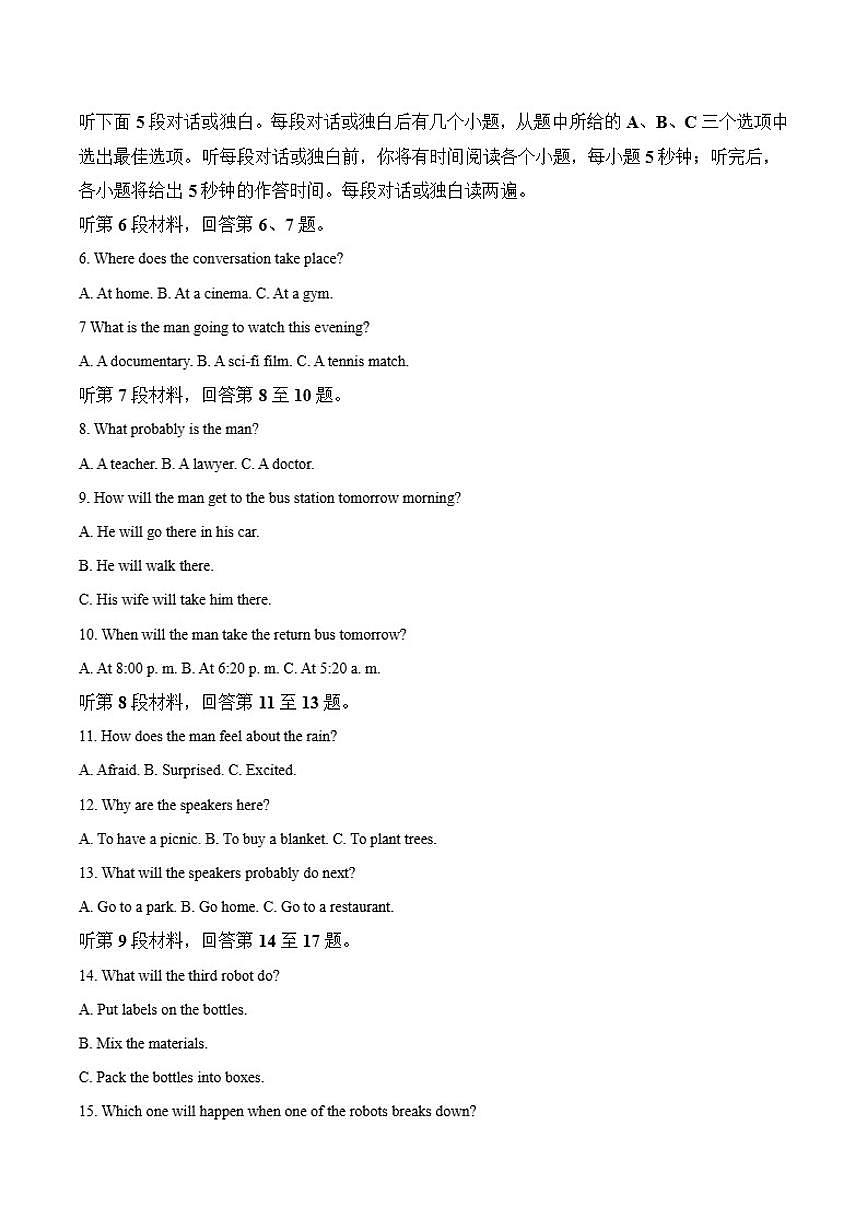 听下面 5 段对话或独白。每段对话或独白后有几个小题，从题中所给的 A、B、C 三个选项中选出最佳选项。听每段对话或独白前，你将有时间阅读各个小题，每小题 5 秒钟；听完后，各小题将给出 5 秒钟的作答时间。每段对话或独白读两遍。

听第 6 段材料，回答第 6、7 题。

6. Where does the conversation take place?

A. At home. B. At a cinema. C. At a gym.

7 What is the man going to watch this evening?

A. A documentary. B. A sci-fi film. C. A tennis match.

听第 7 段材料，回答第 8 至 10 题。

8. What probably is the man?

A. A teacher. B. A lawyer. C. A doctor.

9. How will the man get to the bus station tomorrow morning?

A. He will go there in his car.

B. He will walk there.

C. His wife will take him there.

10. When will the man take the return bus tomorrow?

A. At 8:00 p. m. B. At 6:20 p. m. C. At 5:20 a. m.

听第 8 段材料，回答第 11 至 13 题。

11. How does the man feel about the rain?

A. Afraid. B. Surprised. C. Excited.

12. Why are the speakers here?

A. To have a picnic. B. To buy a blanket. C. To plant trees.

13. What will the speakers probably do next?

A. Go to a park. B. Go home. C. Go to a restaurant.

听第 9 段材料，回答第 14 至 17 题。

14. What will the third robot do?

A. Put labels on the bottles.

B. Mix the materials.

C. Pack the bottles into boxes.

15. Which one will happen when one of the robots breaks down?